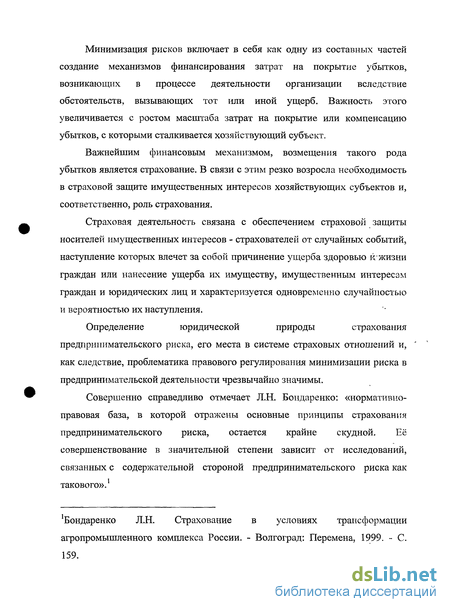 Минимизация рисков включает в себя как одну из составных частей создание механизмов финансирования затрат на покрытие убытков, возникающих в процессе деятельности организации вследствие обстоятельств, вызывающих тот или иной ущерб. Важность этого увеличивается с ростом масштаба затрат на покрытие или компенсацию убытков, с которыми сталкивается хозяйствующий субъект.

Важнейшим финансовым механизмом, возмещения такого рода убытков является страхование. В связи с этим резко возросла необходимость в страховой защите имущественных интересов хозяйствующих субъектов и, соответственно, роль страхования.

Страховая деятельность связана с обеспечением страховой защиты носителей имущественных интересов - страхователей от случайных событий, наступление которых влечет за собой причинение ущерба здоровью и жизни граждан или нанесение ущерба их имуществу, имущественным интересам граждан и юридических лиц и характеризуется одновременно случайностью и вероятностью их наступления.

Определение юридической природы страхования предпринимательского риска, его места в системе страховых отношений и, как следствие, проблематика правового регулирования минимизации риска в предпринимательской деятельности чрезвычайно значимы.

Совершенно справедливо отмечает Л.Н. Бондаренко: «нормативно-правовая база, в которой отражены основные принципы страхования предпринимательского риска, остается крайне скудной. Её совершенствование в значительной степени зависит от исследований, связанных с содержательной стороной предпринимательского риска как такового».$^1$

$^1$Бондаренко Л.Н. Страхование в условиях трансформации агропромышленного комплекса России. - Волгоград: Перемена, 1999. - С. 159.

dsLib.net
библиотека диссертаций